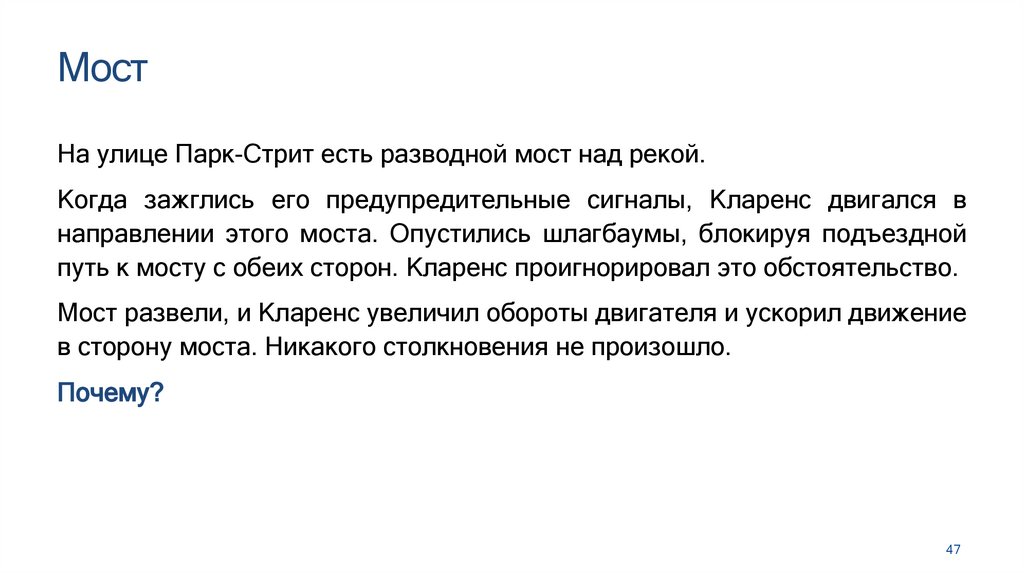 Мост

На улице Парк-Стрит есть разводной мост над рекой.

Когда зажглись его предупредительные сигналы, Кларенс двигался в направлении этого моста. Опустились шлагбаумы, блокируя подъездной путь к мосту с обеих сторон. Кларенс проигнорировал это обстоятельство.

Мост развели, и Кларенс увеличил обороты двигателя и ускорил движение в сторону моста. Никакого столкновения не произошло.

Почему?

47